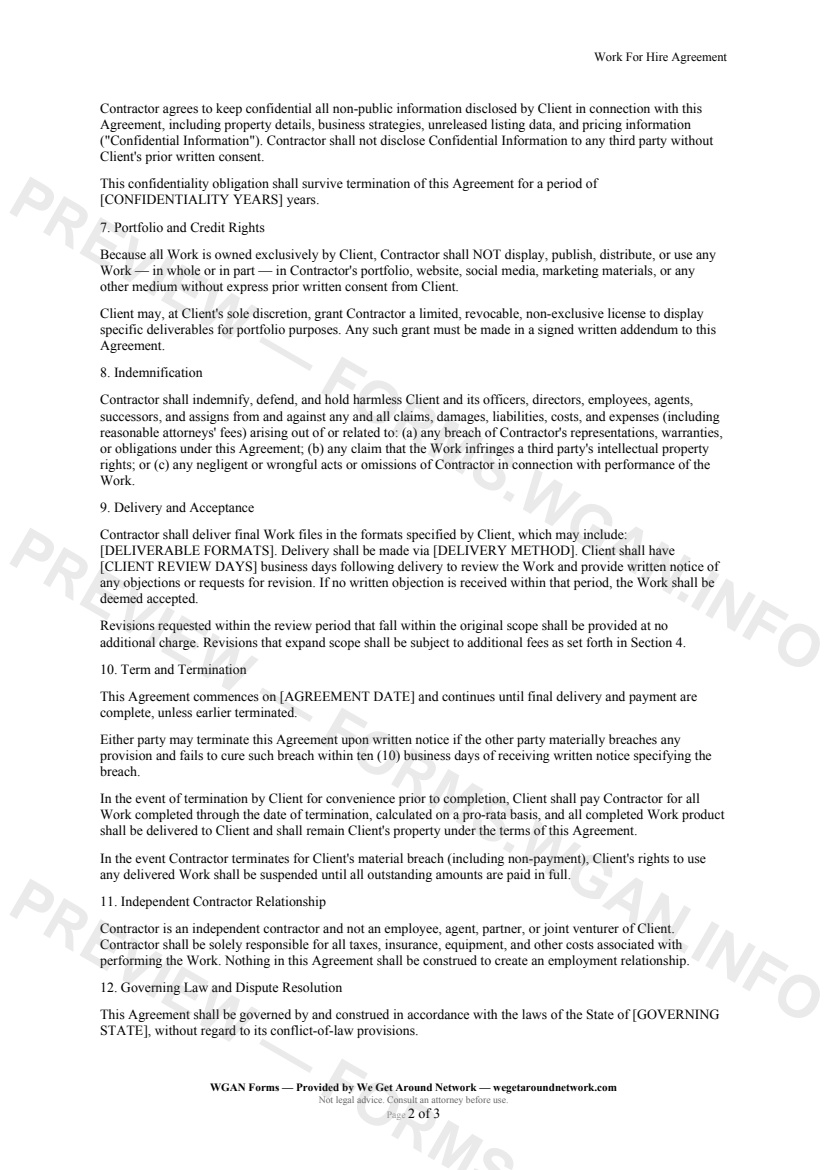 Work For Hire Agreement

Contractor agrees to keep confidential all non-public information disclosed by Client in connection with this Agreement, including property details, business strategies, unreleased listing data, and pricing information ("Confidential Information"). Contractor shall not disclose Confidential Information to any third party without Client's prior written consent.

This confidentiality obligation shall survive termination of this Agreement for a period of [CONFIDENTIALITY YEARS] years.

7. Portfolio and Credit Rights

Because all Work is owned exclusively by Client, Contractor shall NOT display, publish, distribute, or use any Work — in whole or in part — in Contractor's portfolio, website, social media, marketing materials, or any other medium without express prior written consent from Client.

Client may, at Client's sole discretion, grant Contractor a limited, revocable, non-exclusive license to display specific deliverables for portfolio purposes. Any such grant must be made in a signed written addendum to this Agreement.

8. Indemnification

Contractor shall indemnify, defend, and hold harmless Client and its officers, directors, employees, agents, successors, and assigns from and against any and all claims, damages, liabilities, costs, and expenses (including reasonable attorneys' fees) arising out of or related to: (a) any breach of Contractor's representations, warranties, or obligations under this Agreement; (b) any claim that the Work infringes a third party's intellectual property rights; or (c) any negligent or wrongful acts or omissions of Contractor in connection with performance of the Work.

9. Delivery and Acceptance

Contractor shall deliver final Work files in the formats specified by Client, which may include: [DELIVERABLE FORMATS]. Delivery shall be made via [DELIVERY METHOD]. Client shall have [CLIENT REVIEW DAYS] business days following delivery to review the Work and provide written notice of any objections or requests for revision. If no written objection is received within that period, the Work shall be deemed accepted.

Revisions requested within the review period that fall within the original scope shall be provided at no additional charge. Revisions that expand scope shall be subject to additional fees as set forth in Section 4.

10. Term and Termination

This Agreement commences on [AGREEMENT DATE] and continues until final delivery and payment are complete, unless earlier terminated.

Either party may terminate this Agreement upon written notice if the other party materially breaches any provision and fails to cure such breach within ten (10) business days of receiving written notice specifying the breach.

In the event of termination by Client for convenience prior to completion, Client shall pay Contractor for all Work completed through the date of termination, calculated on a pro-rata basis, and all completed Work product shall be delivered to Client and shall remain Client's property under the terms of this Agreement.

In the event Contractor terminates for Client's material breach (including non-payment), Client's rights to use any delivered Work shall be suspended until all outstanding amounts are paid in full.

11. Independent Contractor Relationship

Contractor is an independent contractor and not an employee, agent, partner, or joint venturer of Client. Contractor shall be solely responsible for all taxes, insurance, equipment, and other costs associated with performing the Work. Nothing in this Agreement shall be construed to create an employment relationship.

12. Governing Law and Dispute Resolution

This Agreement shall be governed by and construed in accordance with the laws of the State of [GOVERNING STATE], without regard to its conflict-of-law provisions.

WGAN Forms — Provided by We Get Around Network — wegetaroundnetwork.com
Not legal advice. Consult an attorney before use.
Page 2 of 3

PREVIEW — FORMS.WGAN.INFO